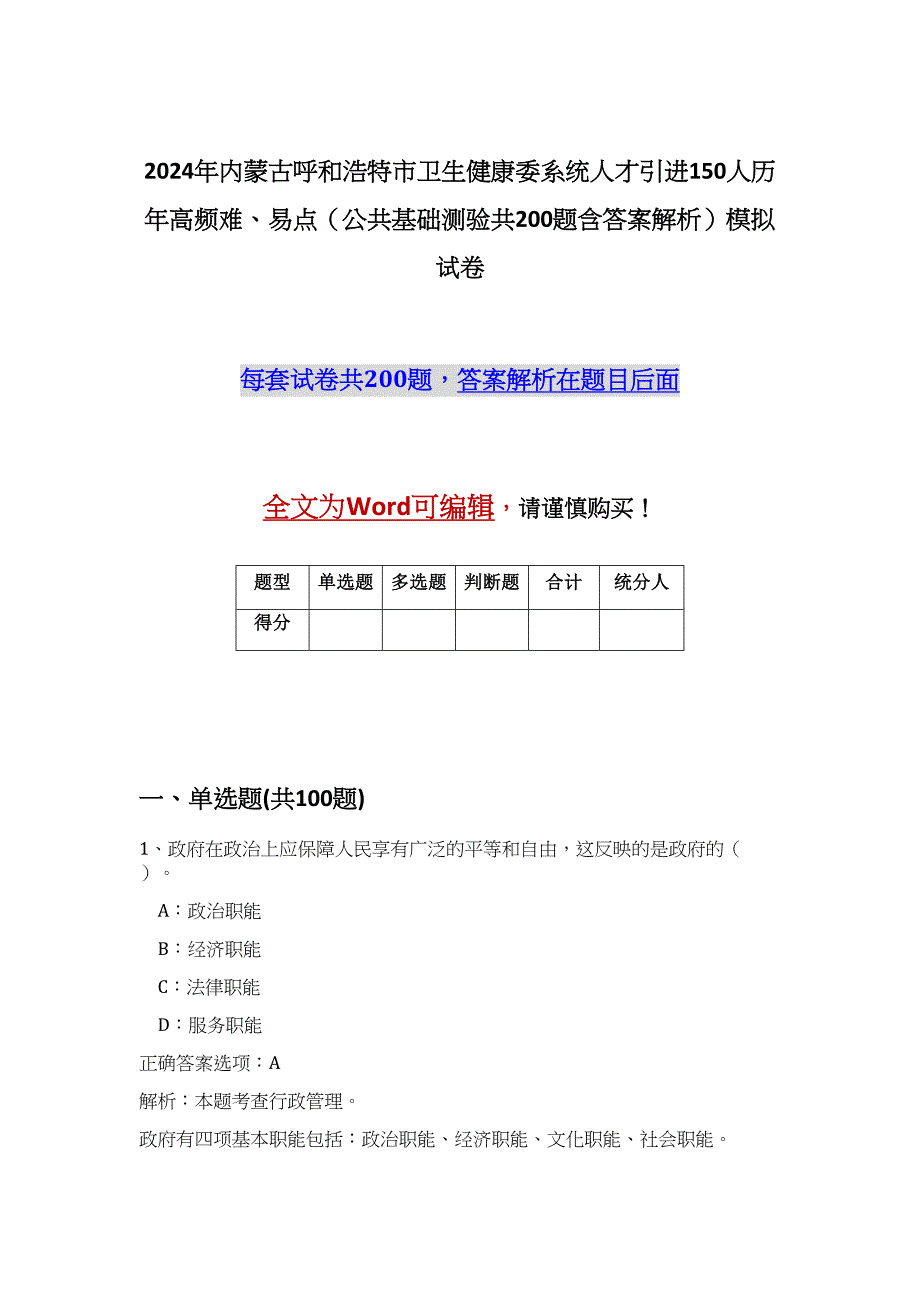 2024年内蒙古呼和浩特市卫生健康委系统人才引进150人历年高频难、易点（公共基础测验共200题含答案解析）模拟试卷

每套试卷共200题，答案解析在题目后面

全文为Word可编辑，请谨慎购买！

| 题型 | 单选题 | 多选题 | 判断题 | 合计 | 统分人 |
|---|---|---|---|---|---|
| 得分 | | | | | |

一、单选题(共100题)

1、政府在政治上应保障人民享有广泛的平等和自由，这反映的是政府的（ ）。

A：政治职能

B：经济职能

C：法律职能

D：服务职能

正确答案选项：A

解析：本题考查行政管理。

政府有四项基本职能包括：政治职能、经济职能、文化职能、社会职能。